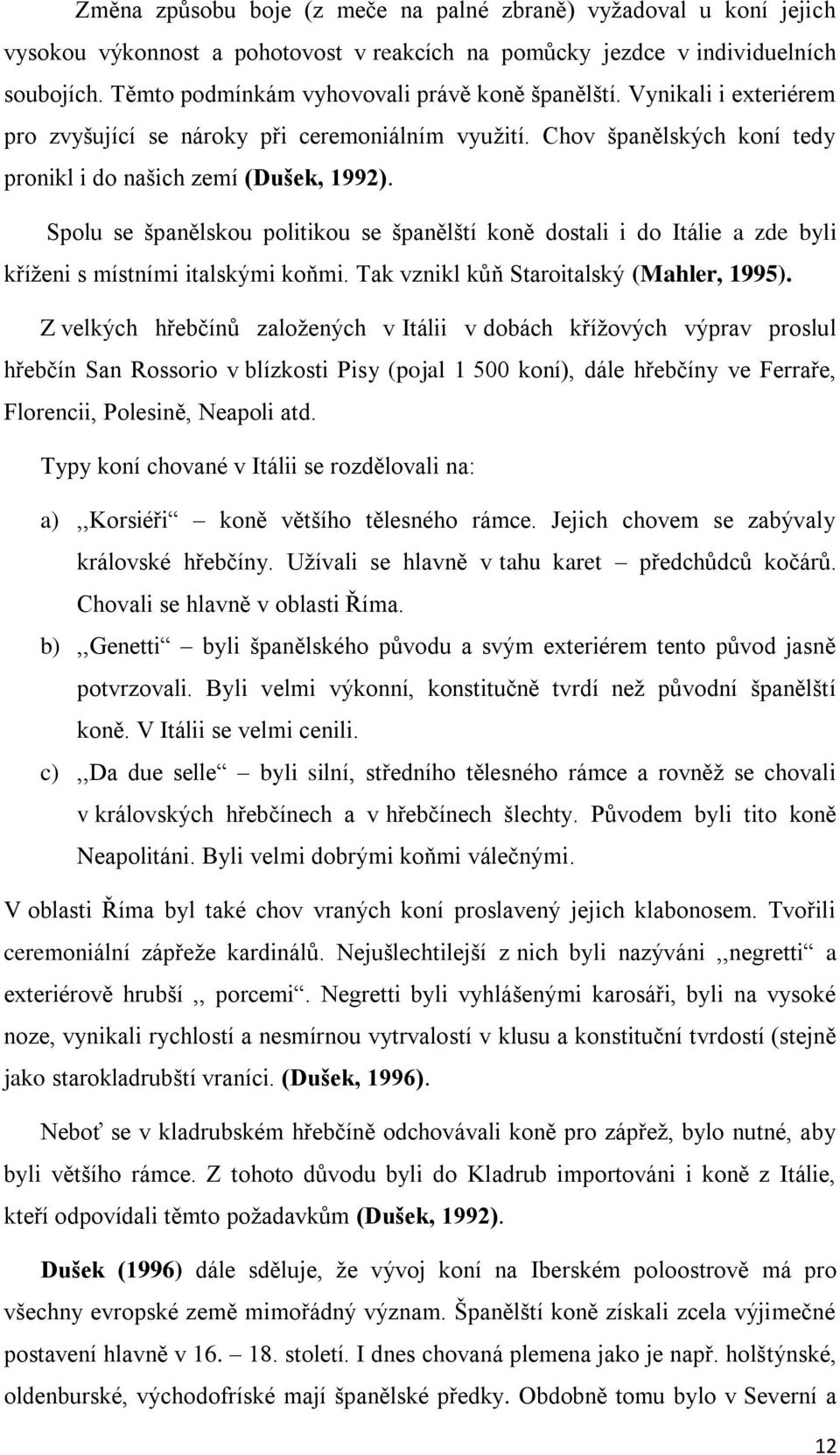 Změna způsobu boje (z meče na palné zbraně) vyžadoval u koní jejich vysokou výkonnost a pohotovost v reakcích na pomůcky jezdce v individuelních soubojích. Těmto podmínkám vyhovovali právě koně španělští. Vynikali i exteriérem pro zvyšující se nároky při ceremoniálním využití. Chov španělských koní tedy pronikl i do našich zemí (Dušek, 1992).

Spolu se španělskou politikou se španělští koně dostali i do Itálie a zde byli kříženi s místními italskými koňmi. Tak vznikl kůň Staroitalský (Mahler, 1995).

Z velkých hřebčínů založených v Itálii v dobách křížových výprav proslul hřebčín San Rossorio v blízkosti Pisy (pojal 1 500 koní), dále hřebčíny ve Ferraře, Florencii, Polesině, Neapoli atd.

Typy koní chované v Itálii se rozdělovali na:

a) ,,Korsiéři“ – koně většího tělesného rámce. Jejich chovem se zabývaly královské hřebčíny. Užívali se hlavně v tahu karet – předchůdců kočárů. Chovali se hlavně v oblasti Říma.

b) ,,Genetti“ – byli španělského původu a svým exteriérem tento původ jasně potvrzovali. Byli velmi výkonní, konstitučně tvrdí než původní španělští koně. V Itálii se velmi cenili.

c) ,,Da due selle“ – byli silní, středního tělesného rámce a rovněž se chovali v královských hřebčínech a v hřebčínech šlechty. Původem byli tito koně Neapolitáni. Byli velmi dobrými koňmi válečnými.

V oblasti Říma byl také chov vraných koní proslavený jejich klabonosem. Tvořili ceremoniální zápřeže kardinálů. Nejušlechtilejší z nich byli nazýváni ,,negretti“ a exteriérově hrubší ,, porcemi“. Negretti byli vyhlášenými karosáři, byli na vysoké noze, vynikali rychlostí a nesmírnou vytrvalostí v klusu a konstituční tvrdostí (stejně jako starokladrubští vraníci. (Dušek, 1996).

Neboť se v kladrubském hřebčíně odchovávali koně pro zápřež, bylo nutné, aby byli většího rámce. Z tohoto důvodu byli do Kladrub importováni i koně z Itálie, kteří odpovídali těmto požadavkům (Dušek, 1992).

Dušek (1996) dále sděluje, že vývoj koní na Iberském poloostrově má pro všechny evropské země mimořádný význam. Španělští koně získali zcela výjimečné postavení hlavně v 16. – 18. století. I dnes chovaná plemena jako je např. holštýnské, oldenburské, východofríské mají španělské předky. Obdobně tomu bylo v Severní a

12